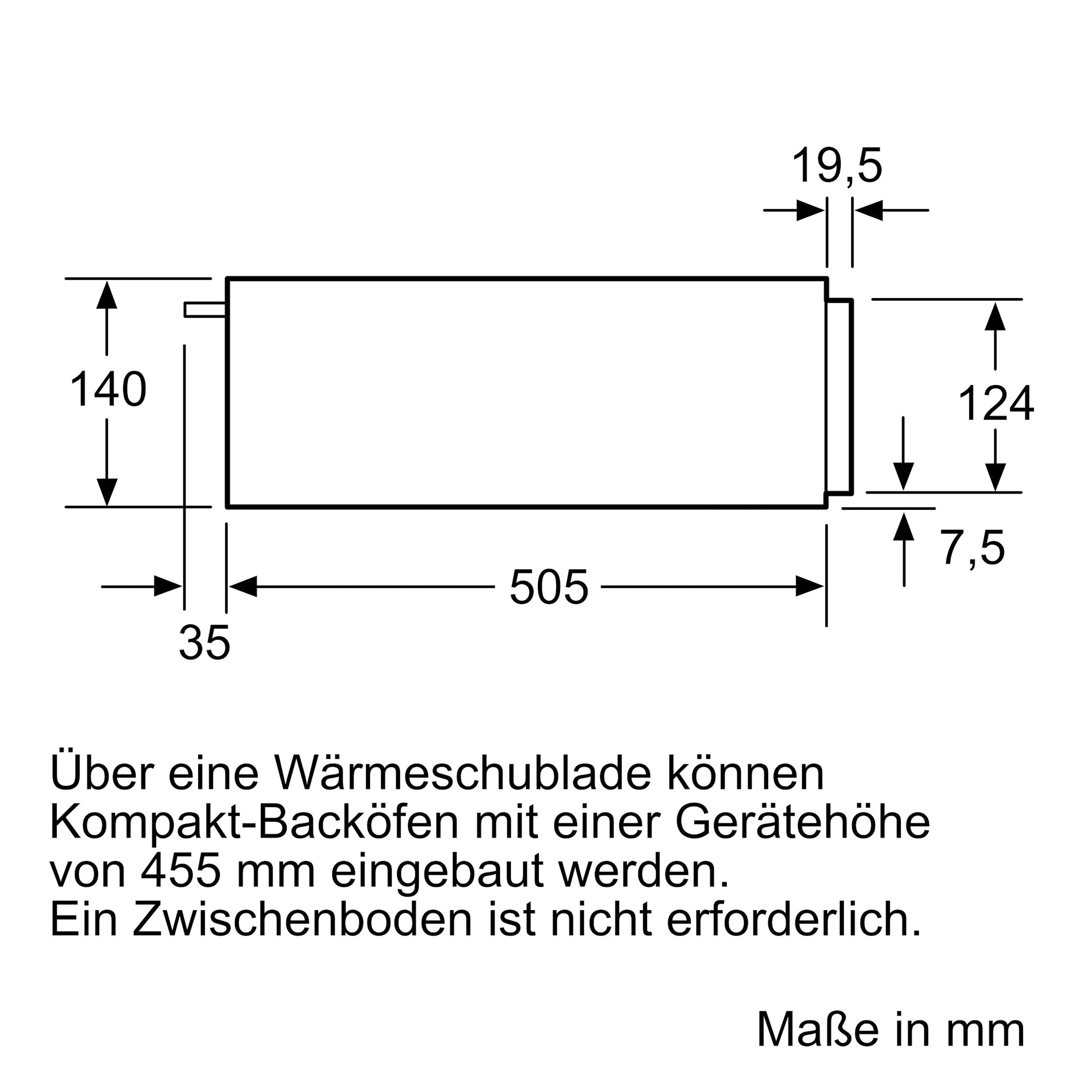 19,5

140

124

7,5

505

35

Über eine Wärmeschublade können Kompakt-Backöfen mit einer Gerätehöhe von 455 mm eingebaut werden.
Ein Zwischenboden ist nicht erforderlich.

Maße in mm